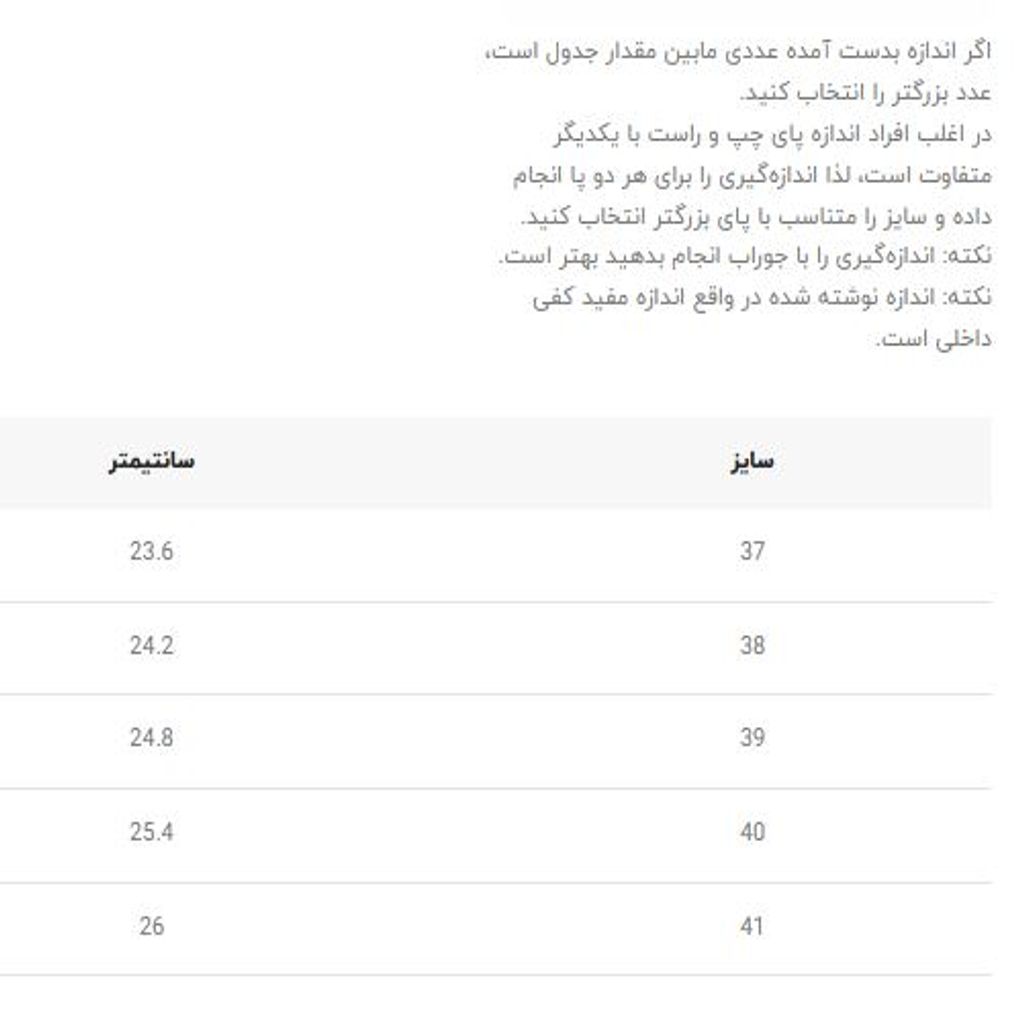 اگر اندازه بدست آمده عددی مابین مقدار جدول است، عدد بزرگتر را انتخاب کنید.
در اغلب افراد اندازه پای چپ و راست با یکدیگر متفاوت است، لذا اندازه‌گیری را برای هر دو پا انجام داده و سایز را متناسب با پای بزرگتر انتخاب کنید.
نکته: اندازه‌گیری را با جوراب انجام بدهید بهتر است.
نکته: اندازه نوشته شده در واقع اندازه مفید کفی داخلی است.

| سایز | سانتیمتر |
|---|---|
| 37 | 23.6 |
| 38 | 24.2 |
| 39 | 24.8 |
| 40 | 25.4 |
| 41 | 26 |